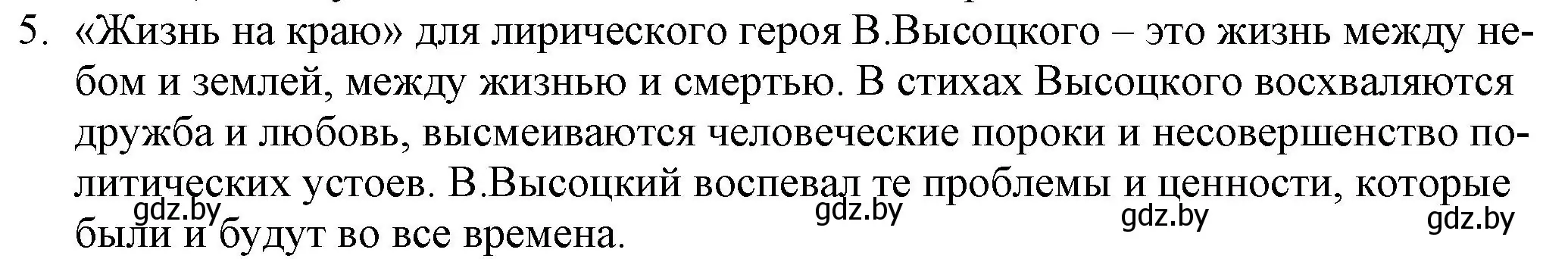 5. «Жизнь на краю» для лирического героя В.Высоцкого – это жизнь между небом и землей, между жизнью и смертью. В стихах Высоцкого восхваляются дружба и любовь, высмеиваются человеческие пороки и несовершенство политических устоев. В.Высоцкий воспевал те проблемы и ценности, которые были и будут во все времена.

gdz.by gdz.by gdz.by gdz.by